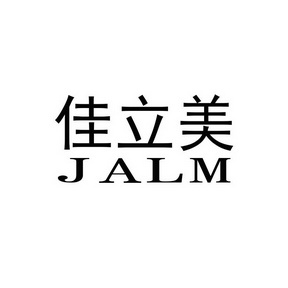 佳立美
JALM